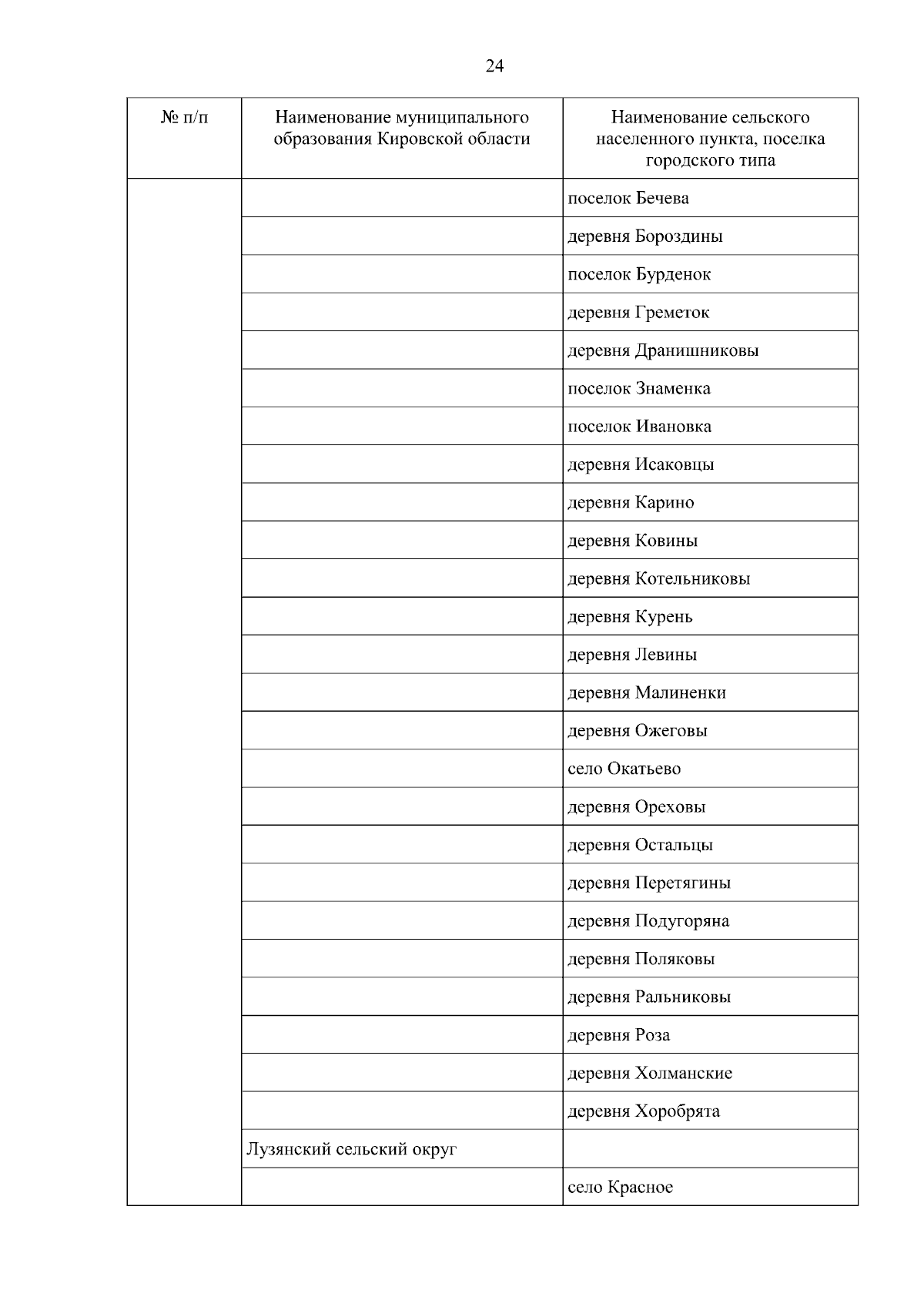 24

| № п/п | Наименование муниципального образования Кировской области | Наименование сельского населенного пункта, поселка городского типа |
|---|---|---|
| | | поселок Бечева |
| | | деревня Бороздины |
| | | поселок Бурденок |
| | | деревня Греметок |
| | | деревня Дранишниковы |
| | | поселок Знаменка |
| | | поселок Ивановка |
| | | деревня Исаковцы |
| | | деревня Карино |
| | | деревня Ковины |
| | | деревня Котельниковы |
| | | деревня Курень |
| | | деревня Левины |
| | | деревня Малиненки |
| | | деревня Ожеговы |
| | | село Окатьево |
| | | деревня Ореховы |
| | | деревня Остальцы |
| | | деревня Перетягины |
| | | деревня Подугоряна |
| | | деревня Поляковы |
| | | деревня Ральниковы |
| | | деревня Роза |
| | | деревня Холманские |
| | | деревня Хоробрята |
| | Лузянский сельский округ | |
| | | село Красное |